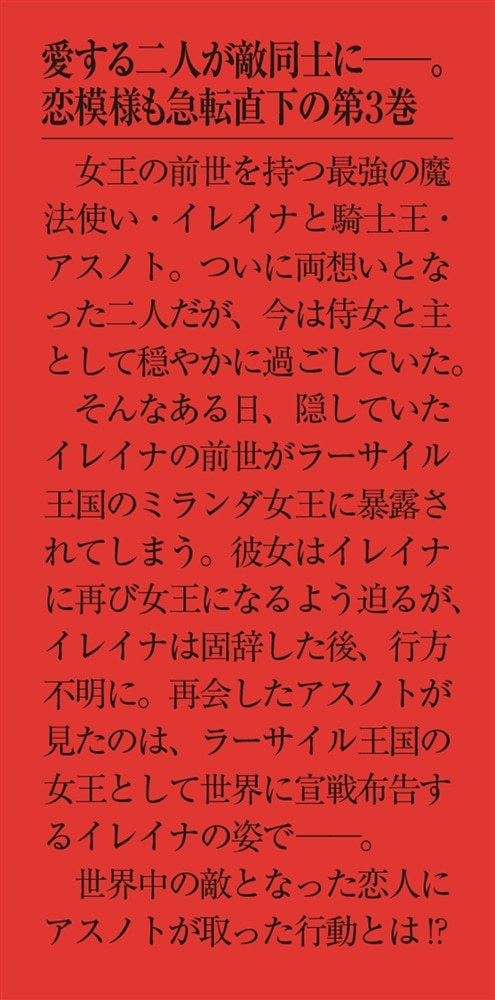 愛する二人が敵同士に——。
恋模様も急転直下の第3巻

女王の前世を持つ最強の魔法使い・イレイナと騎士王・アスノト。ついに両想いとなった二人だが、今は侍女と主として穏やかに過ごしていた。

そんなある日、隠していたイレイナの前世がラーサイル王国のミランダ女王に暴露されてしまう。彼女はイレイナに再び女王になるよう迫るが、イレイナは固辞した後、行方不明に。再会したアスノトが見たのは、ラーサイル王国の女王として世界に宣戦布告するイレイナの姿で——。

世界中の敵となった恋人にアスノトが取った行動とは⁉